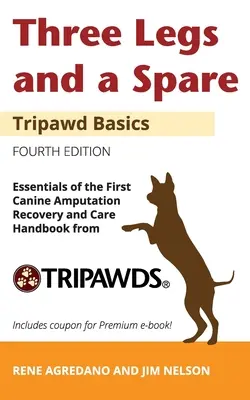 Three Legs and a Spare

Tripawd Basics

FOURTH EDITION

Essentials of the First Canine Amputation Recovery and Care Handbook from

TRIPAWDS®

Includes coupon for Premium e-book!

RENE AGREDANO AND JIM NELSON